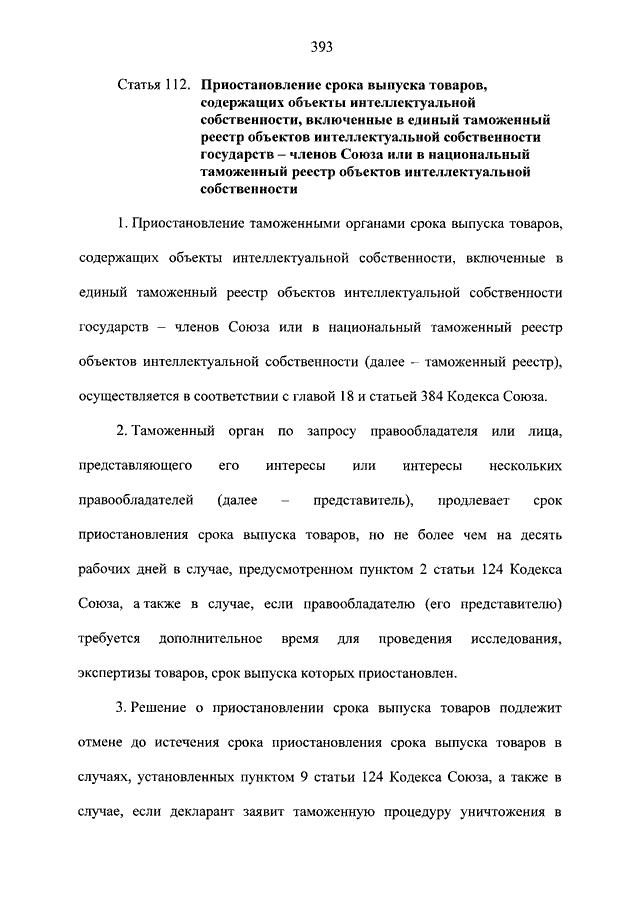 393

Статья 112. Приостановление срока выпуска товаров, содержащих объекты интеллектуальной собственности, включенные в единый таможенный реестр объектов интеллектуальной собственности государств – членов Союза или в национальный таможенный реестр объектов интеллектуальной собственности

1. Приостановление таможенными органами срока выпуска товаров, содержащих объекты интеллектуальной собственности, включенные в единый таможенный реестр объектов интеллектуальной собственности государств – членов Союза или в национальный таможенный реестр объектов интеллектуальной собственности (далее – таможенный реестр), осуществляется в соответствии с главой 18 и статьей 384 Кодекса Союза.

2. Таможенный орган по запросу правообладателя или лица, представляющего его интересы или интересы нескольких правообладателей (далее – представитель), продлевает срок приостановления срока выпуска товаров, но не более чем на десять рабочих дней в случае, предусмотренном пунктом 2 статьи 124 Кодекса Союза, а также в случае, если правообладателю (его представителю) требуется дополнительное время для проведения исследования, экспертизы товаров, срок выпуска которых приостановлен.

3. Решение о приостановлении срока выпуска товаров подлежит отмене до истечения срока приостановления срока выпуска товаров в случаях, установленных пунктом 9 статьи 124 Кодекса Союза, а также в случае, если декларант заявит таможенную процедуру уничтожения в